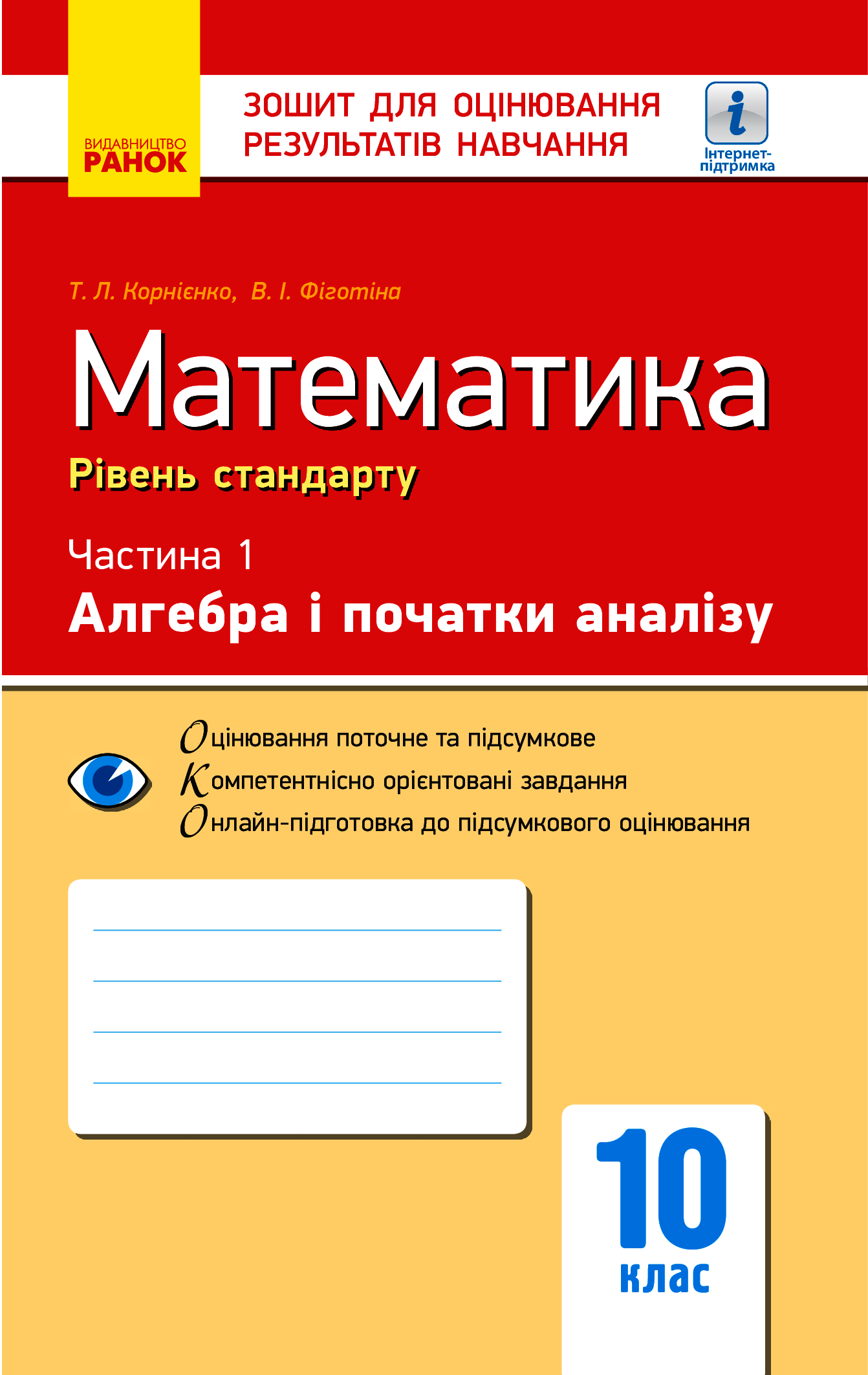 ВИДАВНИЦТВО
РАНОК

ЗОШИТ ДЛЯ ОЦІНЮВАННЯ РЕЗУЛЬТАТІВ НАВЧАННЯ

i
Інтернет-підтримка

Т. Л. Корнієнко, В. І. Фіготіна

Математика

Рівень стандарту

Частина 1

Алгебра і початки аналізу

Оцінювання поточне та підсумкове
Компетентнісно орієнтовані завдання
Онлайн-підготовка до підсумкового оцінювання

10
клас